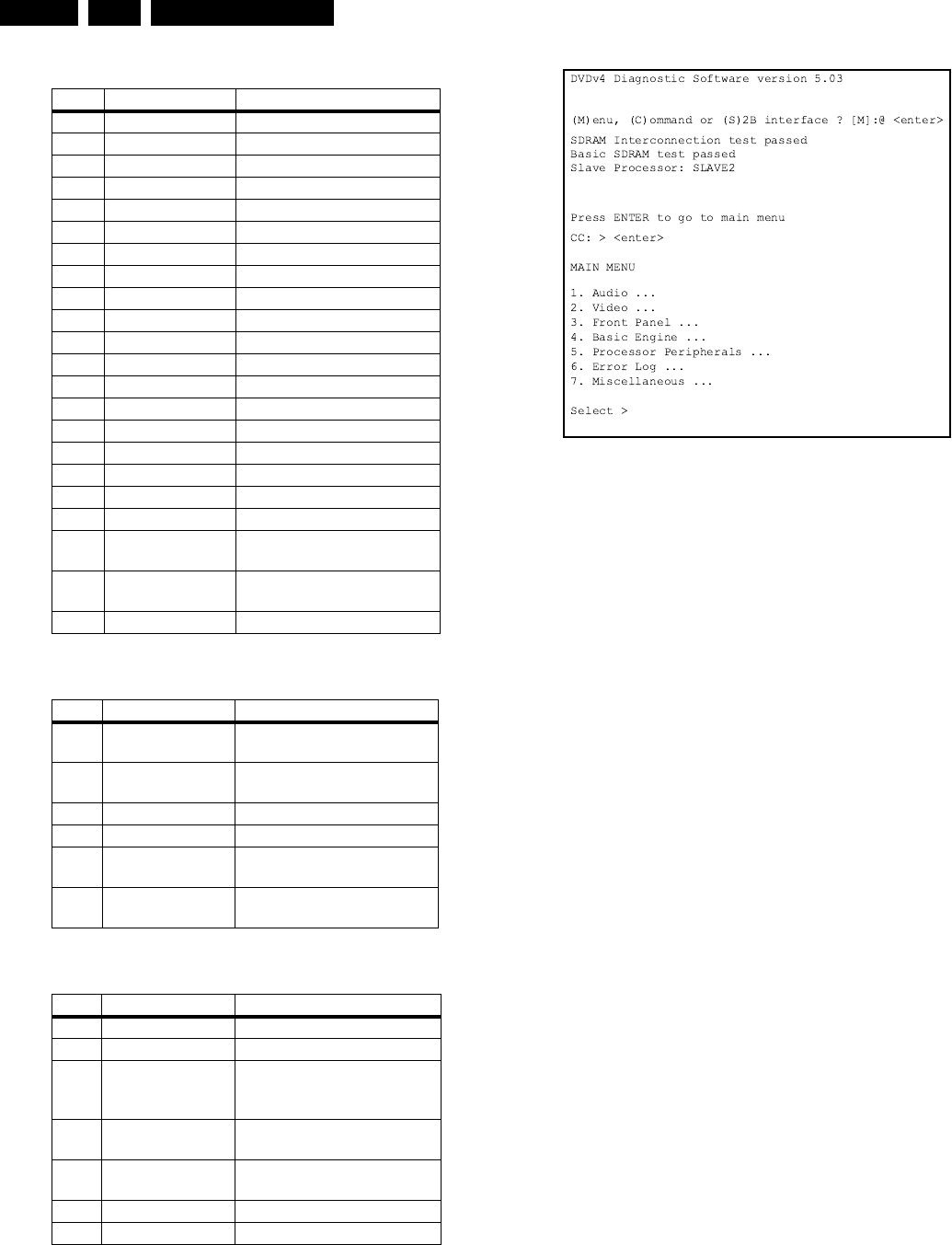 DVDv4 Diagnostic Software version 5.03

(M)enu, (C)ommand or (S)2B interface ? [M]:@ <enter>

SDRAM Interconnection test passed
Basic SDRAM test passed
Slave Processor: SLAVE2

Press ENTER to go to main menu

CC: > <enter>

MAIN MENU

1. Audio ...
2. Video ...
3. Front Panel ...
4. Basic Engine ...
5. Processor Peripherals ...
6. Error Log ...
7. Miscellaneous ...

Select >